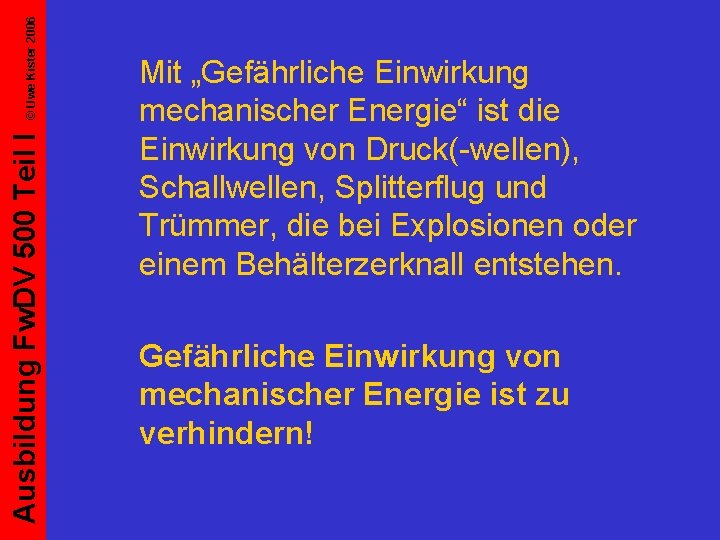 Ausbildung FwDV 500 Teil I © Uwe Kister 2006

Mit „Gefährliche Einwirkung mechanischer Energie“ ist die Einwirkung von Druck(-wellen), Schallwellen, Splitterflug und Trümmer, die bei Explosionen oder einem Behälterzerknall entstehen.

Gefährliche Einwirkung von mechanischer Energie ist zu verhindern!